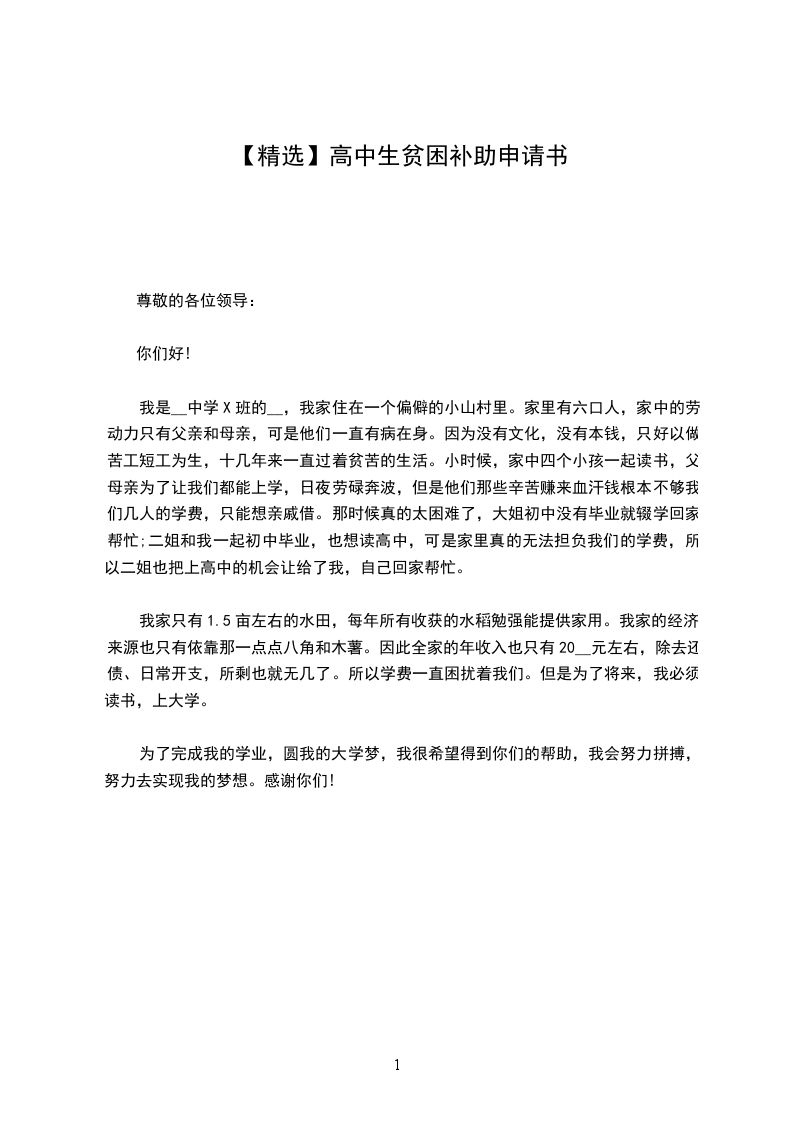 【精选】高中生贫困补助申请书

尊敬的各位领导：

你们好!

我是__中学X班的__，我家住在一个偏僻的小山村里。家里有六口人，家中的劳动力只有父亲和母亲，可是他们一直有病在身。因为没有文化，没有本钱，只好以做苦工短工为生，十几年来一直过着贫苦的生活。小时候，家中四个小孩一起读书，父母亲为了让我们都能上学，日夜劳碌奔波，但是他们那些辛苦赚来血汗钱根本不够我们几人的学费，只能想亲戚借。那时候真的太困难了，大姐初中没有毕业就辍学回家帮忙;二姐和我一起初中毕业，也想读高中，可是家里真的无法担负我们的学费，所以二姐也把上高中的机会让给了我，自己回家帮忙。

我家只有1.5亩左右的水田，每年所有收获的水稻勉强能提供家用。我家的经济来源也只有依靠那一点点八角和木薯。因此全家的年收入也只有20__元左右，除去还债、日常开支，所剩也就无几了。所以学费一直困扰着我们。但是为了将来，我必须读书，上大学。

为了完成我的学业，圆我的大学梦，我很希望得到你们的帮助，我会努力拼搏，努力去实现我的梦想。感谢你们!

1